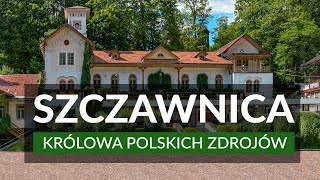 SZCZAWNICA

KRÓLOWA POLSKICH ZDROJÓW